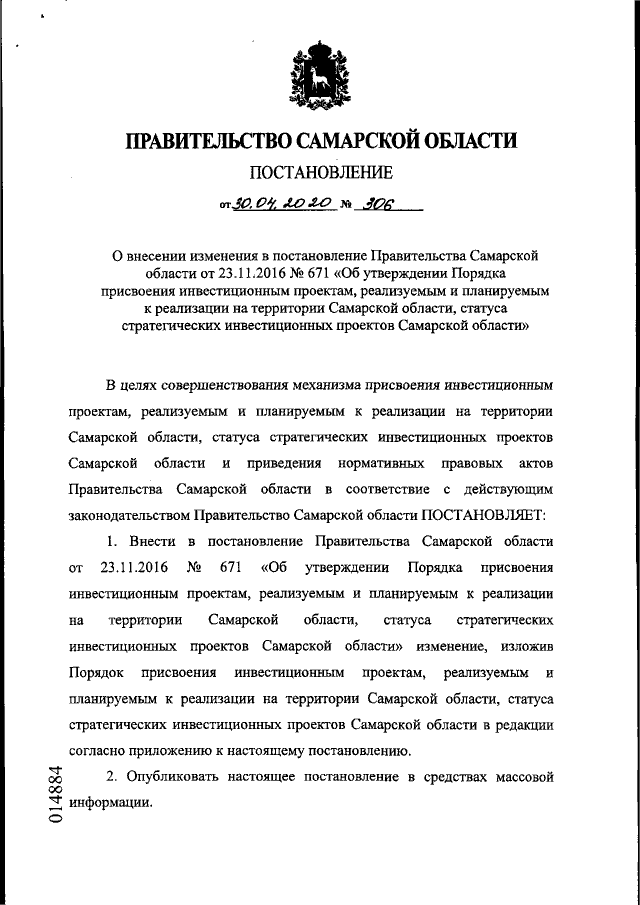 ПРАВИТЕЛЬСТВО САМАРСКОЙ ОБЛАСТИ

ПОСТАНОВЛЕНИЕ

от 30.04.2020 № 306

О внесении изменения в постановление Правительства Самарской области от 23.11.2016 № 671 «Об утверждении Порядка присвоения инвестиционным проектам, реализуемым и планируемым к реализации на территории Самарской области, статуса стратегических инвестиционных проектов Самарской области»

В целях совершенствования механизма присвоения инвестиционным проектам, реализуемым и планируемым к реализации на территории Самарской области, статуса стратегических инвестиционных проектов Самарской области и приведения нормативных правовых актов Правительства Самарской области в соответствие с действующим законодательством Правительство Самарской области ПОСТАНОВЛЯЕТ:

1. Внести в постановление Правительства Самарской области от 23.11.2016 № 671 «Об утверждении Порядка присвоения инвестиционным проектам, реализуемым и планируемым к реализации на территории Самарской области, статуса стратегических инвестиционных проектов Самарской области» изменение, изложив Порядок присвоения инвестиционным проектам, реализуемым и планируемым к реализации на территории Самарской области, статуса стратегических инвестиционных проектов Самарской области в редакции согласно приложению к настоящему постановлению.

2. Опубликовать настоящее постановление в средствах массовой информации.

014884